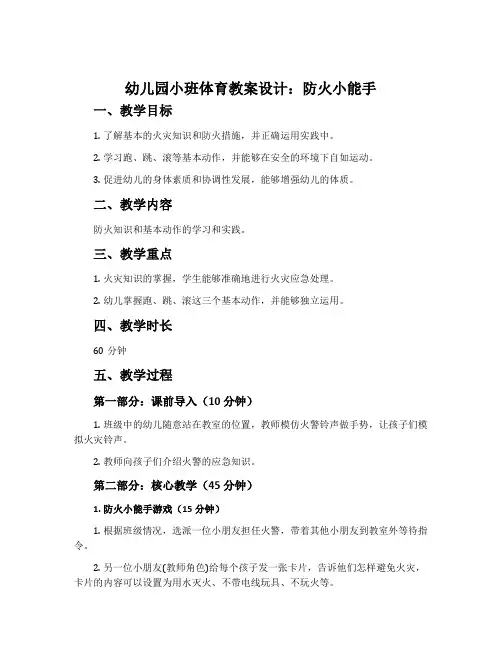 幼儿园小班体育教案设计：防火小能手

一、教学目标

1. 了解基本的火灾知识和防火措施，并正确运用实践中。

2. 学习跑、跳、滚等基本动作，并能够在安全的环境下自如运动。

3. 促进幼儿的身体素质和协调性发展，能够增强幼儿的体质。

二、教学内容

防火知识和基本动作的学习和实践。

三、教学重点

1. 火灾知识的掌握，学生能够准确地进行火灾应急处理。

2. 幼儿掌握跑、跳、滚这三个基本动作，并能够独立运用。

四、教学时长

60 分钟

五、教学过程

第一部分：课前导入（10 分钟）

1. 班级中的幼儿随意站在教室的位置，教师模仿火警铃声做手势，让孩子们模拟火灾铃声。

2. 教师向孩子们介绍火警的应急知识。

第二部分：核心教学（45 分钟）

1. 防火小能手游戏（15 分钟）

1. 根据班级情况，选派一位小朋友担任火警，带着其他小朋友到教室外等待指令。

2. 另一位小朋友(教师角色)给每个孩子发一张卡片，告诉他们怎样避免火灾，卡片的内容可以设置为用水灭火、不带电线玩具、不玩火等。